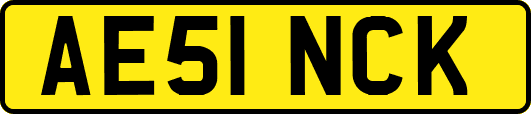 AE51 NCK